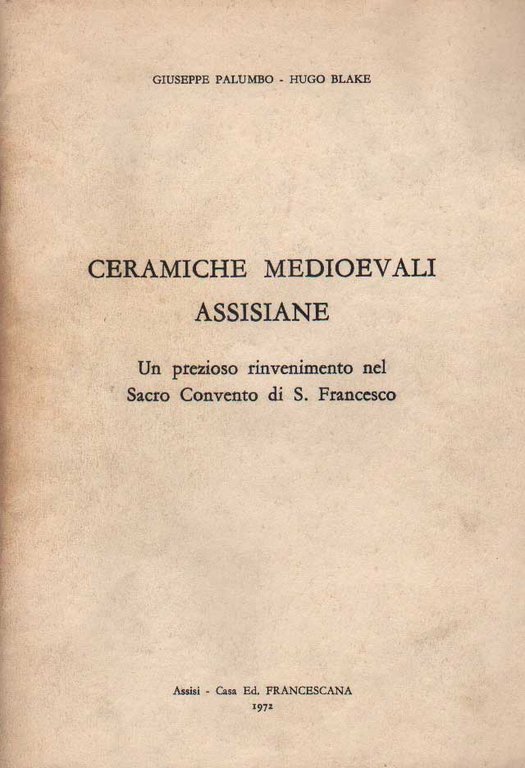 GIUSEPPE PALUMBO - HUGO BLAKE

CERAMICHE MEDIOEVALI ASSISIANE

Un prezioso rinvenimento nel Sacro Convento di S. Francesco

Assisi - Casa Ed. FRANCESCANA
1972